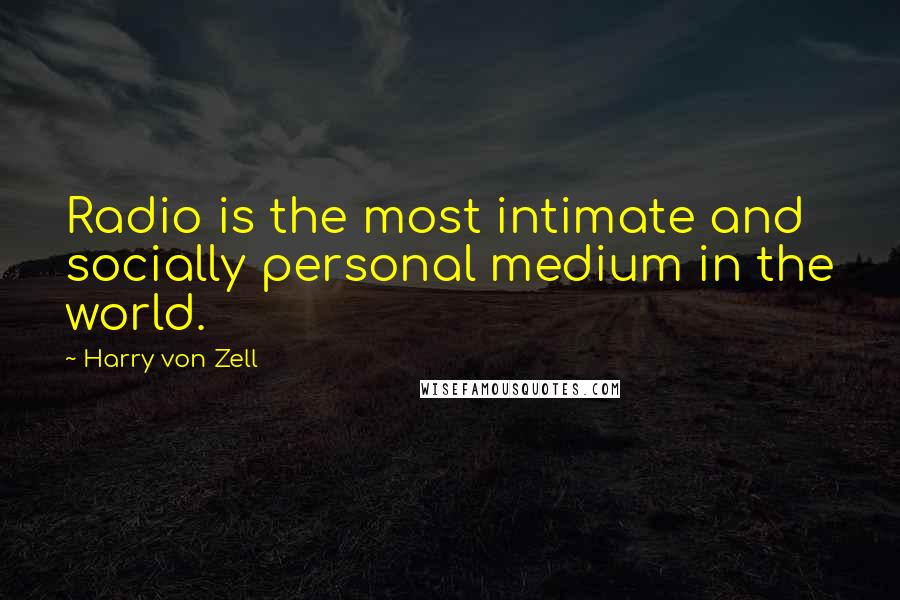 Radio is the most intimate and socially personal medium in the world.

~ Harry von Zell

WISEFAMOUSQUOTES.COM